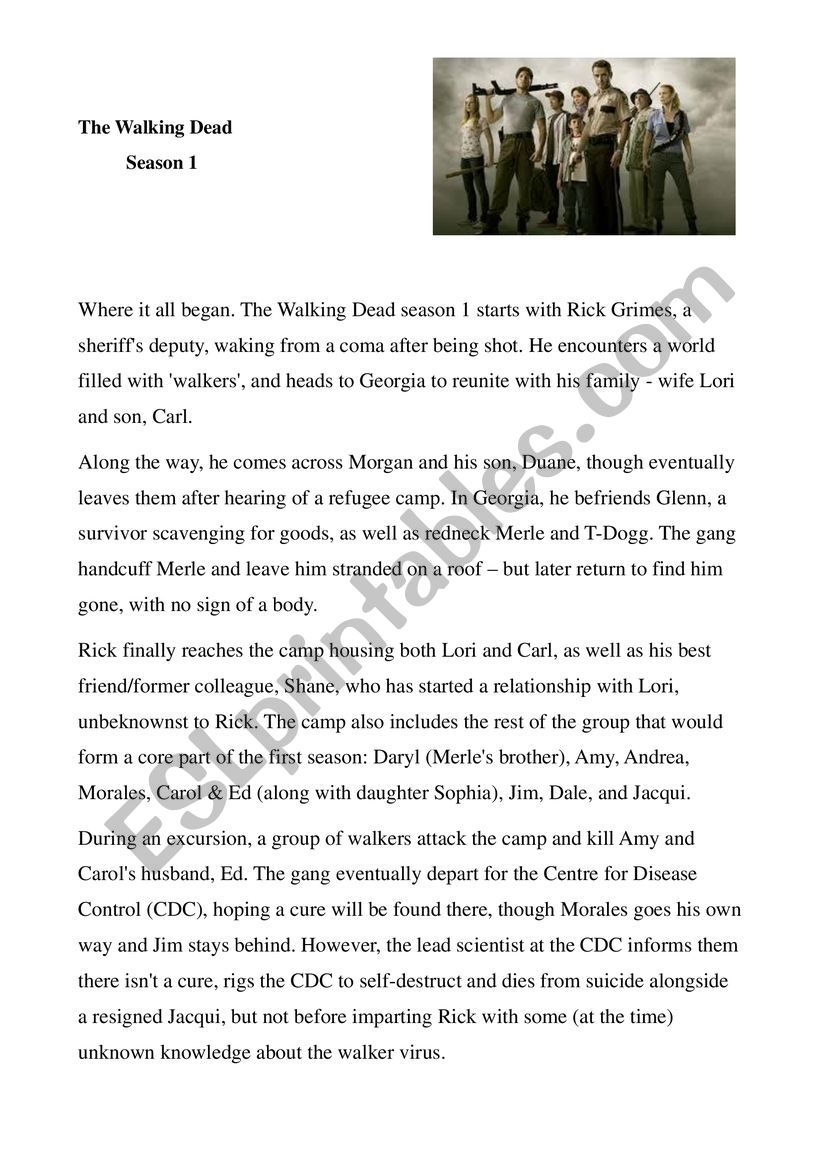 The Walking Dead

Season 1

Where it all began. The Walking Dead season 1 starts with Rick Grimes, a sheriff's deputy, waking from a coma after being shot. He encounters a world filled with 'walkers', and heads to Georgia to reunite with his family - wife Lori and son, Carl.

Along the way, he comes across Morgan and his son, Duane, though eventually leaves them after hearing of a refugee camp. In Georgia, he befriends Glenn, a survivor scavenging for goods, as well as redneck Merle and T-Dogg. The gang handcuff Merle and leave him stranded on a roof – but later return to find him gone, with no sign of a body.

Rick finally reaches the camp housing both Lori and Carl, as well as his best friend/former colleague, Shane, who has started a relationship with Lori, unbeknownst to Rick. The camp also includes the rest of the group that would form a core part of the first season: Daryl (Merle's brother), Amy, Andrea, Morales, Carol & Ed (along with daughter Sophia), Jim, Dale, and Jacqui.

During an excursion, a group of walkers attack the camp and kill Amy and Carol's husband, Ed. The gang eventually depart for the Centre for Disease Control (CDC), hoping a cure will be found there, though Morales goes his own way and Jim stays behind. However, the lead scientist at the CDC informs them there isn't a cure, rigs the CDC to self-destruct and dies from suicide alongside a resigned Jacqui, but not before imparting Rick with some (at the time) unknown knowledge about the walker virus.

ESLprintables.com